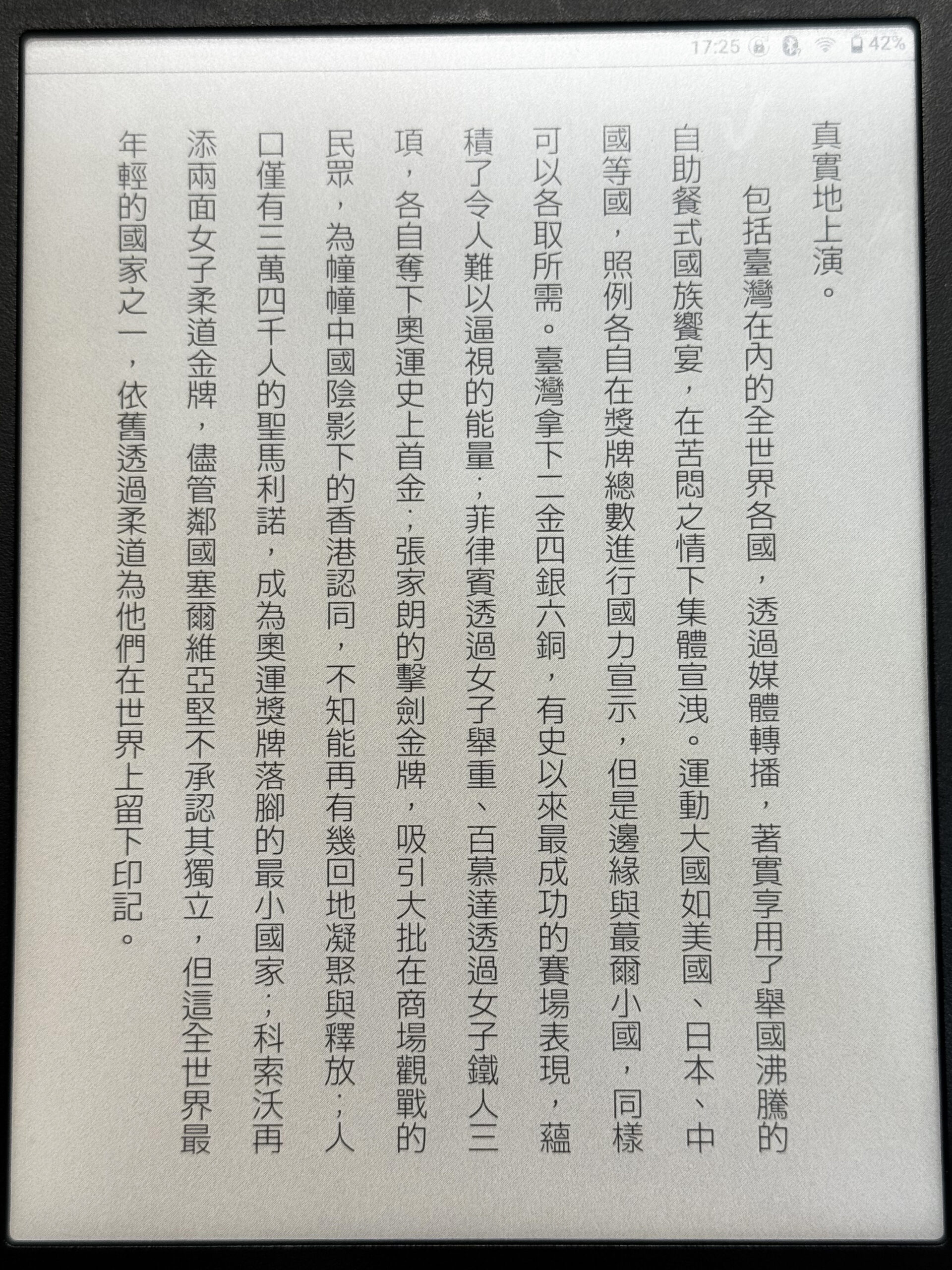 17:25 42%

真實地上演。

包括臺灣在內的全世界各國，透過媒體轉播，著實享用了舉國沸騰的自助餐式國族饗宴，在苦悶之情下集體宣洩。運動大國如美國、日本、中國等國，照例各自在獎牌總數進行國力宣示，但是邊緣與蕞爾小國，同樣可以各取所需。臺灣拿下二金四銀六銅，有史以來最成功的賽場表現，蘊積了令人難以逼視的能量；菲律賓透過女子舉重、百慕達透過女子鐵人三項，各自奪下奧運史上首金；張家朗的擊劍金牌，吸引大批在商場觀戰的民眾，為幢幢中國陰影下的香港認同，不知能再有幾回地凝聚與釋放；人口僅有三萬四千人的聖馬利諾，成為奧運獎牌落腳的最小國家；科索沃再添兩面女子柔道金牌，儘管鄰國塞爾維亞堅不承認其獨立，但這全世界最年輕的國家之一，依舊透過柔道為他們在世界上留下印記。